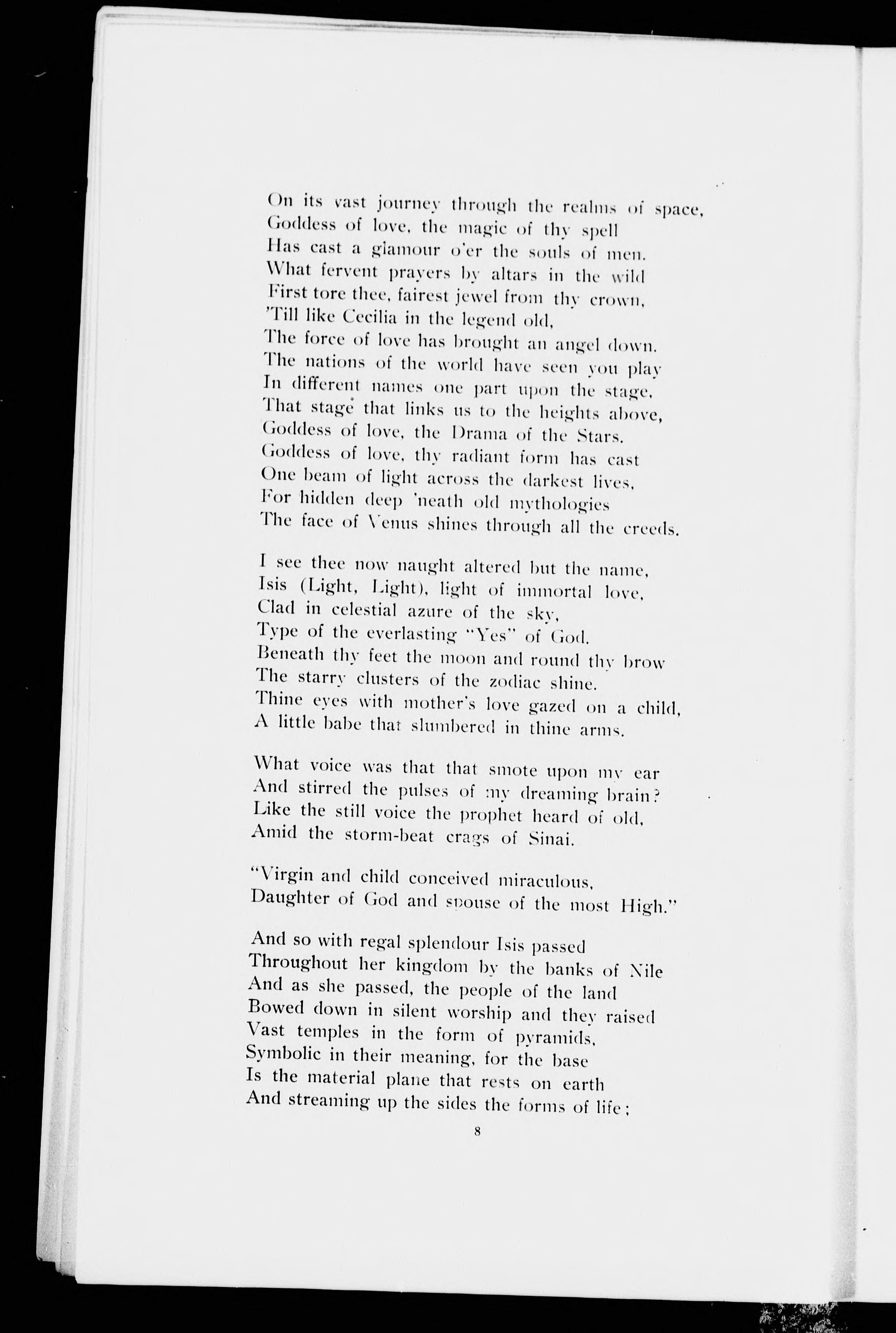 On its vast journey through the realms of space,
Goddess of love, the magic of thy spell
Has cast a glamour o'er the souls of men.
What fervent prayers by altars in the wild
First tore thee, fairest jewel from thy crown,
'Till like Cecilia in the legend old,
The force of love has brought an angel down.
The nations of the world have seen you play
In different names one part upon the stage,
That stage that links us to the heights above,
Goddess of love, the Drama of the Stars.
Goddess of love, thy radiant form has cast
One beam of light across the darkest lives,
For hidden deep 'neath old mythologies
The face of Venus shines through all the creeds.

I see thee now naught altered but the name,
Isis (Light, Light), light of immortal love,
Clad in celestial azure of the sky,
Type of the everlasting "Yes" of God.
Beneath thy feet the moon and round thy brow
The starry clusters of the zodiac shine.
Thine eyes with mother's love gazed on a child,
A little babe that slumbered in thine arms.

What voice was that that smote upon my ear
And stirred the pulses of my dreaming brain?
Like the still voice the prophet heard of old,
Amid the storm-beat crags of Sinai.

"Virgin and child conceived miraculous,
Daughter of God and spouse of the most High."

And so with regal splendour Isis passed
Throughout her kingdom by the banks of Nile
And as she passed, the people of the land
Bowed down in silent worship and they raised
Vast temples in the form of pyramids,
Symbolic in their meaning, for the base
Is the material plane that rests on earth
And streaming up the sides the forms of life;

8